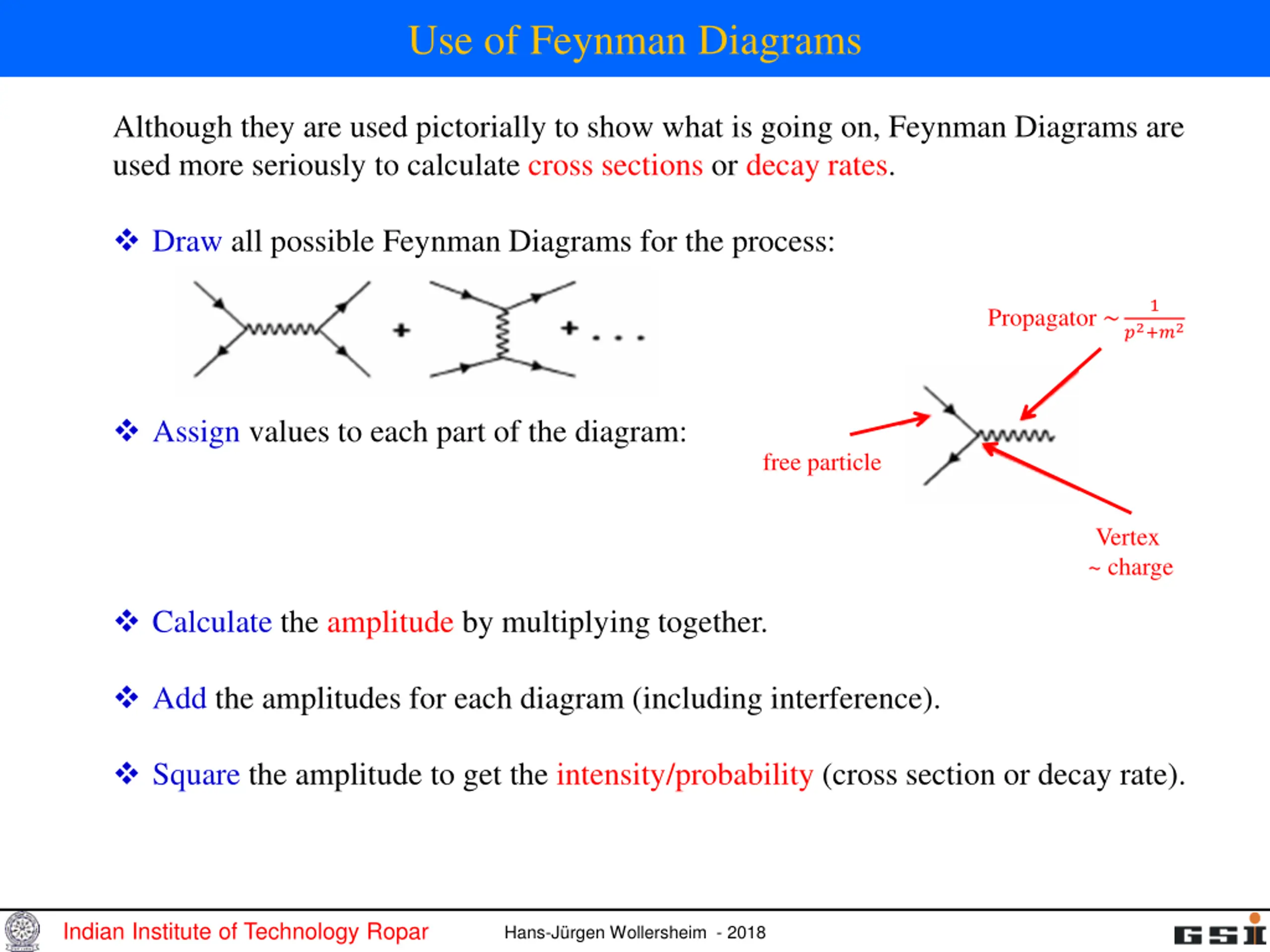 Use of Feynman Diagrams

Although they are used pictorially to show what is going on, Feynman Diagrams are used more seriously to calculate cross sections or decay rates.

❖ Draw all possible Feynman Diagrams for the process:

+ + . . .

Propagator ~ $\frac{1}{p^2+m^2}$

❖ Assign values to each part of the diagram:

free particle

Vertex
~ charge

❖ Calculate the amplitude by multiplying together.

❖ Add the amplitudes for each diagram (including interference).

❖ Square the amplitude to get the intensity/probability (cross section or decay rate).

Indian Institute of Technology Ropar Hans-Jürgen Wollersheim - 2018 GSI